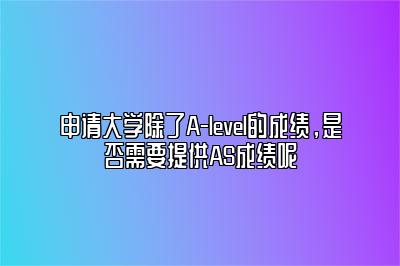 申请大学除了A-level的成绩，是否需要提供AS成绩呢